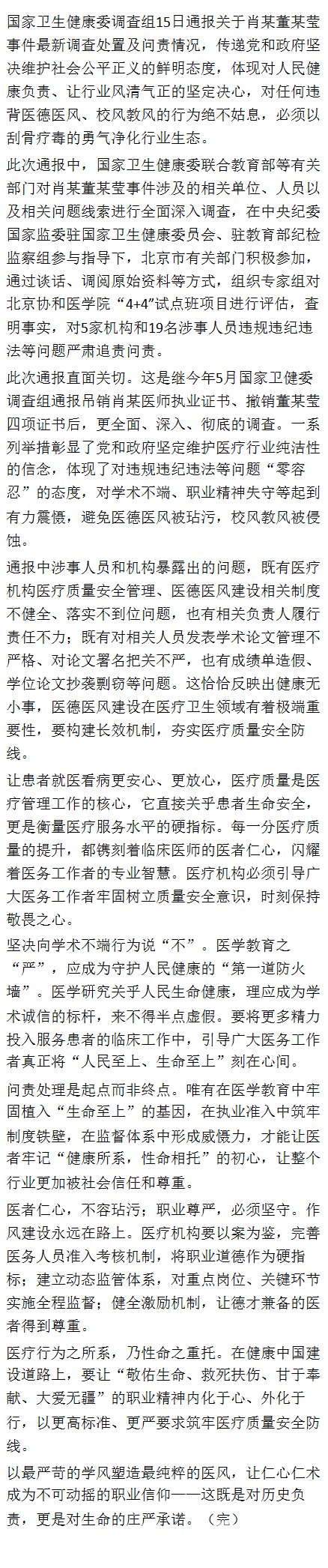 国家卫生健康委调查组15日通报关于肖某董某莹事件最新调查处置及问责情况，传递党和政府坚决维护社会公平正义的鲜明态度，体现对人民健康负责、让行业风清气正的坚定决心，对任何违背医德医风、校风教风的行为绝不姑息，必须以刮骨疗毒的勇气净化行业生态。

此次通报中，国家卫生健康委联合教育部等有关部门对肖某董某莹事件涉及的相关单位、人员以及相关问题线索进行全面深入调查，在中央纪委国家监委驻国家卫生健康委员会、驻教育部纪检监察组参与指导下，北京市有关部门积极参加，通过谈话、调阅原始资料等方式，组织专家组对北京协和医学院“4+4”试点班项目进行评估，查明事实，对5家机构和19名涉事人员违规违纪违法等问题严肃追责问责。

此次通报直面关切。这是继今年5月国家卫健委调查组通报吊销肖某医师执业证书、撤销董某莹四项证书后，更全面、深入、彻底的调查。一系列举措彰显了党和政府坚定维护医疗行业纯洁性的信念，体现了对违规违纪违法等问题“零容忍”的态度，对学术不端、职业精神失守等起到有力震慑，避免医德医风被玷污，校风教风被侵蚀。

通报中涉事人员和机构暴露出的问题，既有医疗机构医疗质量安全管理、医德医风建设相关制度不健全、落实不到位问题，也有相关负责人履行责任不力；既有对相关人员发表学术论文管理不严格、对论文署名把关不严，也有成绩单造假、学位论文抄袭剽窃等问题。这恰恰反映出健康无小事，医德医风建设在医疗卫生领域有着极端重要性，要构建长效机制，夯实医疗质量安全防线。

让患者就医看病更安心、更放心，医疗质量是医疗管理工作的核心，它直接关乎患者生命安全，更是衡量医疗服务水平的硬指标。每一分医疗质量的提升，都镌刻着临床医师的医者仁心，闪耀着医务工作者的专业智慧。医疗机构必须引导广大医务工作者牢固树立质量安全意识，时刻保持敬畏之心。

坚决向学术不端行为说“不”。医学教育之“严”，应成为守护人民健康的“第一道防火墙”。医学研究关乎人民生命健康，理应成为学术诚信的标杆，来不得半点虚假。要将更多精力投入服务患者的临床工作中，引导广大医务工作者真正将“人民至上、生命至上”刻在心间。

问责处理是起点而非终点。唯有在医学教育中牢固植入“生命至上”的基因，在执业准入中筑牢制度铁壁，在监督体系中形成威慑力，才能让医者牢记“健康所系，性命相托”的初心，让整个行业更加被社会信任和尊重。

医者仁心，不容玷污；职业尊严，必须坚守。作风建设永远在路上。医疗机构要以案为鉴，完善医务人员准入考核机制，将职业道德作为硬指标；建立动态监管体系，对重点岗位、关键环节实施全程监督；健全激励机制，让德才兼备的医者得到尊重。

医疗行为之所系，乃性命之重托。在健康中国建设道路上，要让“敬佑生命、救死扶伤、甘于奉献、大爱无疆”的职业精神内化于心、外化于行，以更高标准、更严要求筑牢医疗质量安全防线。

以最严苛的学风塑造最纯粹的医风，让仁心仁术成为不可动摇的职业信仰——这既是对历史负责，更是对生命的庄严承诺。（完）